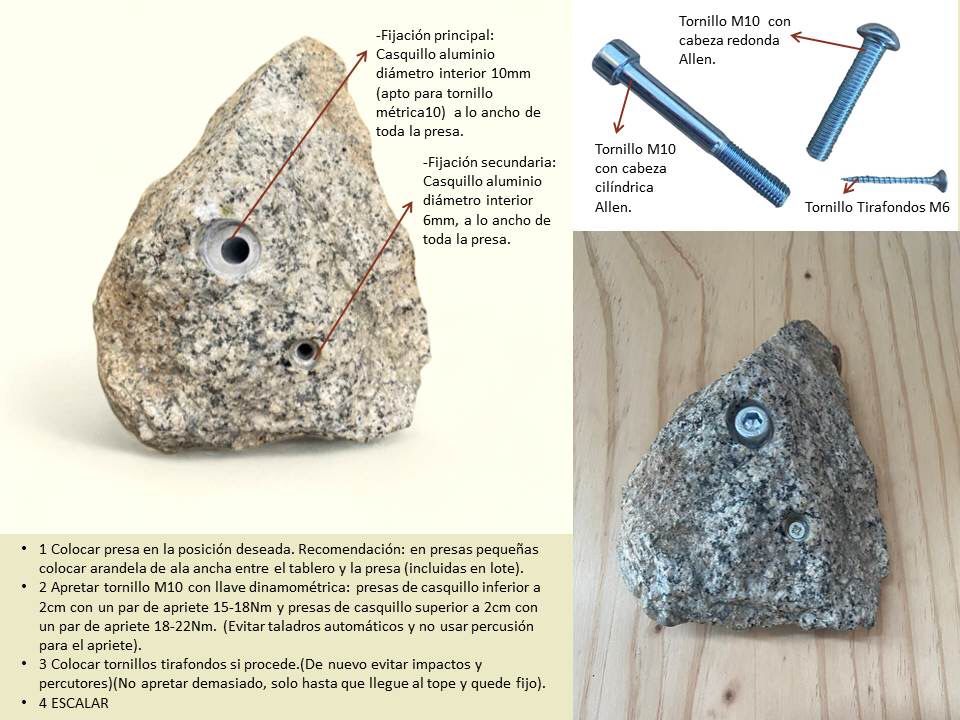 -Fijación principal: Casquillo aluminio diámetro interior 10mm (apto para tornillo métrica10) a lo ancho de toda la presa.

-Fijación secundaria: Casquillo aluminio diámetro interior 6mm, a lo ancho de toda la presa.

Tornillo M10 con cabeza redonda Allen.

Tornillo M10 con cabeza cilíndrica Allen.

Tornillo Tirafondos M6

• 1 Colocar presa en la posición deseada. Recomendación: en presas pequeñas colocar arandela de ala ancha entre el tablero y la presa (incluidas en lote).
• 2 Apretar tornillo M10 con llave dinamométrica: presas de casquillo inferior a 2cm con un par de apriete 15-18Nm y presas de casquillo superior a 2cm con un par de apriete 18-22Nm. (Evitar taladros automáticos y no usar percusión para el apriete).
• 3 Colocar tornillos tirafondos si procede.(De nuevo evitar impactos y percutores)(No apretar demasiado, solo hasta que llegue al tope y quede fijo).
• 4 ESCALAR